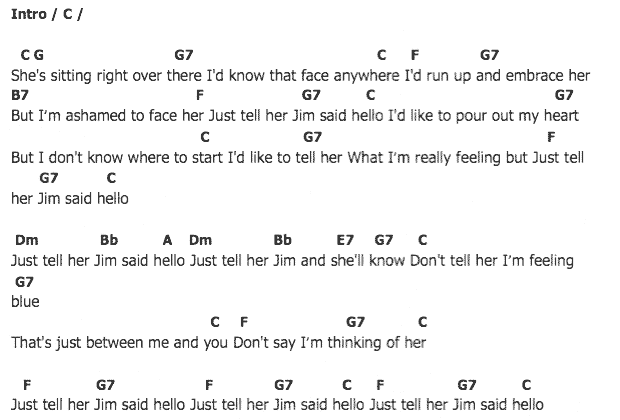 Intro / C /

C G G7 C F G7
She's sitting right over there I'd know that face anywhere I'd run up and embrace her
B7 F G7 C G7
But I'm ashamed to face her Just tell her Jim said hello I'd like to pour out my heart
C G7 F
But I don't know where to start I'd like to tell her What I'm really feeling but Just tell
G7 C
her Jim said hello

Dm Bb A Dm Bb E7 G7 C
Just tell her Jim said hello Just tell her Jim and she'll know Don't tell her I'm feeling
G7
blue
C F G7 C
That's just between me and you Don't say I'm thinking of her

F G7 F G7 C F G7 C
Just tell her Jim said hello Just tell her Jim said hello Just tell her Jim said hello